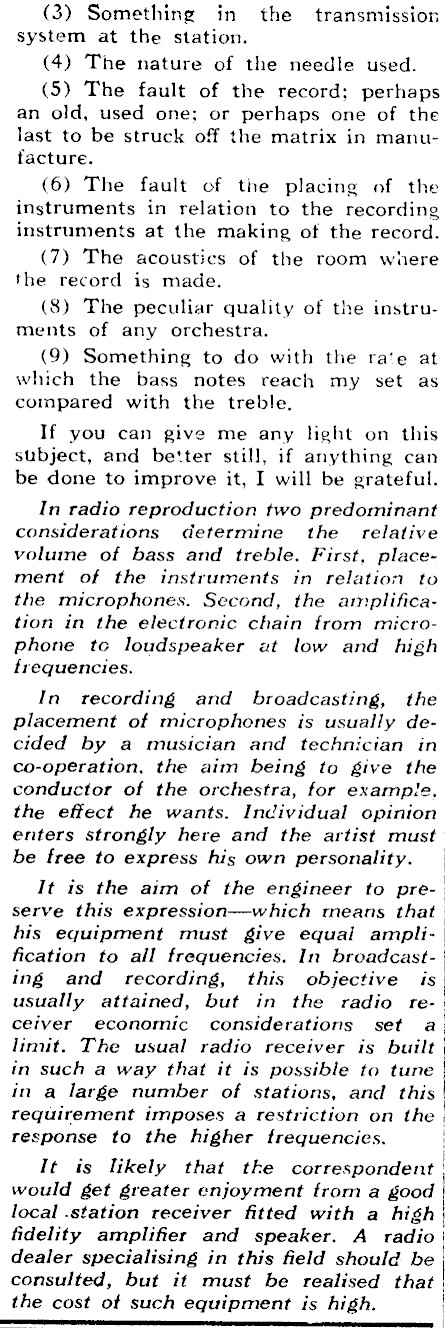 (3) Something in the transmission system at the station.

(4) The nature of the needle used.

(5) The fault of the record; perhaps an old, used one; or perhaps one of the last to be struck off the matrix in manufacture.

(6) The fault of the placing of the instruments in relation to the recording instruments at the making of the record.

(7) The acoustics of the room where the record is made.

(8) The peculiar quality of the instruments of any orchestra.

(9) Something to do with the rate at which the bass notes reach my set as compared with the treble.

If you can give me any light on this subject, and better still, if anything can be done to improve it, I will be grateful.

In radio reproduction two predominant considerations determine the relative volume of bass and treble. First, placement of the instruments in relation to the microphones. Second, the amplification in the electronic chain from microphone to loudspeaker at low and high frequencies.

In recording and broadcasting, the placement of microphones is usually decided by a musician and technician in co-operation, the aim being to give the conductor of the orchestra, for example, the effect he wants. Individual opinion enters strongly here and the artist must be free to express his own personality.

It is the aim of the engineer to preserve this expression—which means that his equipment must give equal amplification to all frequencies. In broadcasting and recording, this objective is usually attained, but in the radio receiver economic considerations set a limit. The usual radio receiver is built in such a way that it is possible to tune in a large number of stations, and this requirement imposes a restriction on the response to the higher frequencies.

It is likely that the correspondent would get greater enjoyment from a good local station receiver fitted with a high fidelity amplifier and speaker. A radio dealer specialising in this field should be consulted, but it must be realised that the cost of such equipment is high.